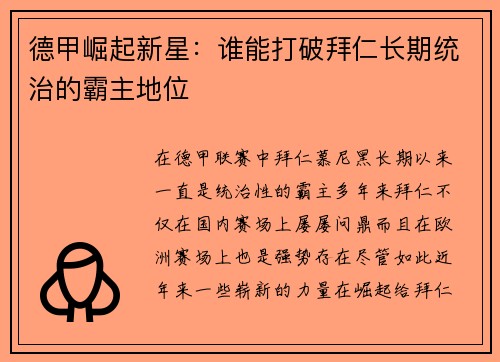 德甲崛起新星：谁能打破拜仁长期统治的霸主地位

在德甲联赛中拜仁慕尼黑长期以来一直是统治性的霸主多年来拜仁不仅在国内赛场上屡屡问鼎而且在欧洲赛场上也是强势存在尽管如此近年来一些崭新的力量在崛起给拜仁